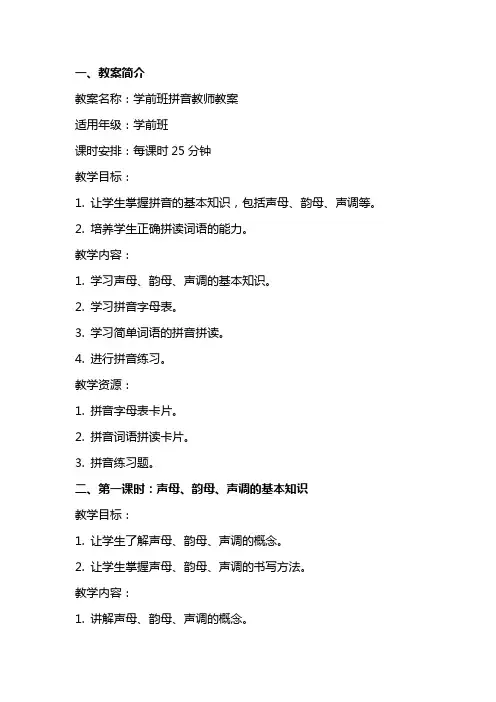 一、教案简介

教案名称：学前班拼音教师教案

适用年级：学前班

课时安排：每课时 25 分钟

教学目标：

1. 让学生掌握拼音的基本知识，包括声母、韵母、声调等。

2. 培养学生正确拼读词语的能力。

教学内容：

1. 学习声母、韵母、声调的基本知识。

2. 学习拼音字母表。

3. 学习简单词语的拼音拼读。

4. 进行拼音练习。

教学资源：

1. 拼音字母表卡片。

2. 拼音词语拼读卡片。

3. 拼音练习题。

二、第一课时：声母、韵母、声调的基本知识

教学目标：

1. 让学生了解声母、韵母、声调的概念。

2. 让学生掌握声母、韵母、声调的书写方法。

教学内容：

1. 讲解声母、韵母、声调的概念。